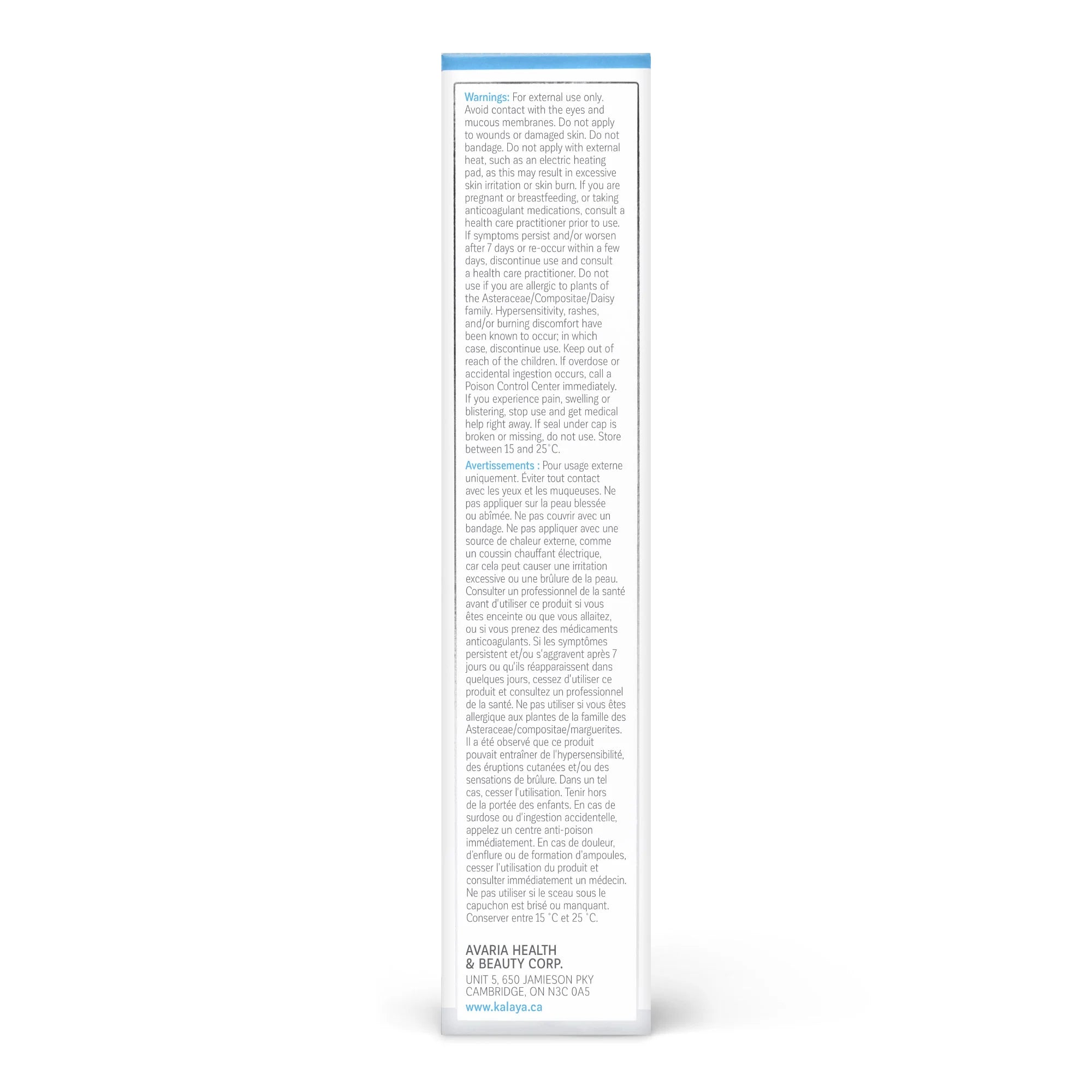 Warnings: For external use only. Avoid contact with the eyes and mucous membranes. Do not apply to wounds or damaged skin. Do not bandage. Do not apply with external heat, such as an electric heating pad, as this may result in excessive skin irritation or skin burn. If you are pregnant or breastfeeding, or taking anticoagulant medications, consult a health care practitioner prior to use. If symptoms persist and/or worsen after 7 days or re-occur within a few days, discontinue use and consult a health care practitioner. Do not use if you are allergic to plants of the Asteraceae/Compositae/Daisy family. Hypersensitivity, rashes, and/or burning discomfort have been known to occur; in which case, discontinue use. Keep out of reach of the children. If overdose or accidental ingestion occurs, call a Poison Control Center immediately. If you experience pain, swelling or blistering, stop use and get medical help right away. If seal under cap is broken or missing, do not use. Store between 15 and 25°C.

Avertissements : Pour usage externe uniquement. Éviter tout contact avec les yeux et les muqueuses. Ne pas appliquer sur la peau blessée ou abîmée. Ne pas couvrir avec un bandage. Ne pas appliquer avec une source de chaleur externe, comme un coussin chauffant électrique, car cela peut causer une irritation excessive ou une brûlure de la peau. Consulter un professionnel de la santé avant d'utiliser ce produit si vous êtes enceinte ou que vous allaitez, ou si vous prenez des médicaments anticoagulants. Si les symptômes persistent et/ou s'aggravent après 7 jours ou qu'ils réapparaissent dans quelques jours, cessez d'utiliser ce produit et consultez un professionnel de la santé. Ne pas utiliser si vous êtes allergique aux plantes de la famille des Asteraceae/compositae/marguerites. Il a été observé que ce produit pouvait entraîner de l'hypersensibilité, des éruptions cutanées et/ou des sensations de brûlure. Dans un tel cas, cesser l'utilisation. Tenir hors de la portée des enfants. En cas de surdose ou d'ingestion accidentelle, appelez un centre anti-poison immédiatement. En cas de douleur, d'enflure ou de formation d'ampoules, cesser l'utilisation du produit et consulter immédiatement un médecin. Ne pas utiliser si le sceau sous le capuchon est brisé ou manquant. Conserver entre 15 °C et 25 °C.

AVARIA HEALTH
& BEAUTY CORP.
UNIT 5, 650 JAMIESON PKY
CAMBRIDGE, ON N3C 0A5
www.kalaya.ca